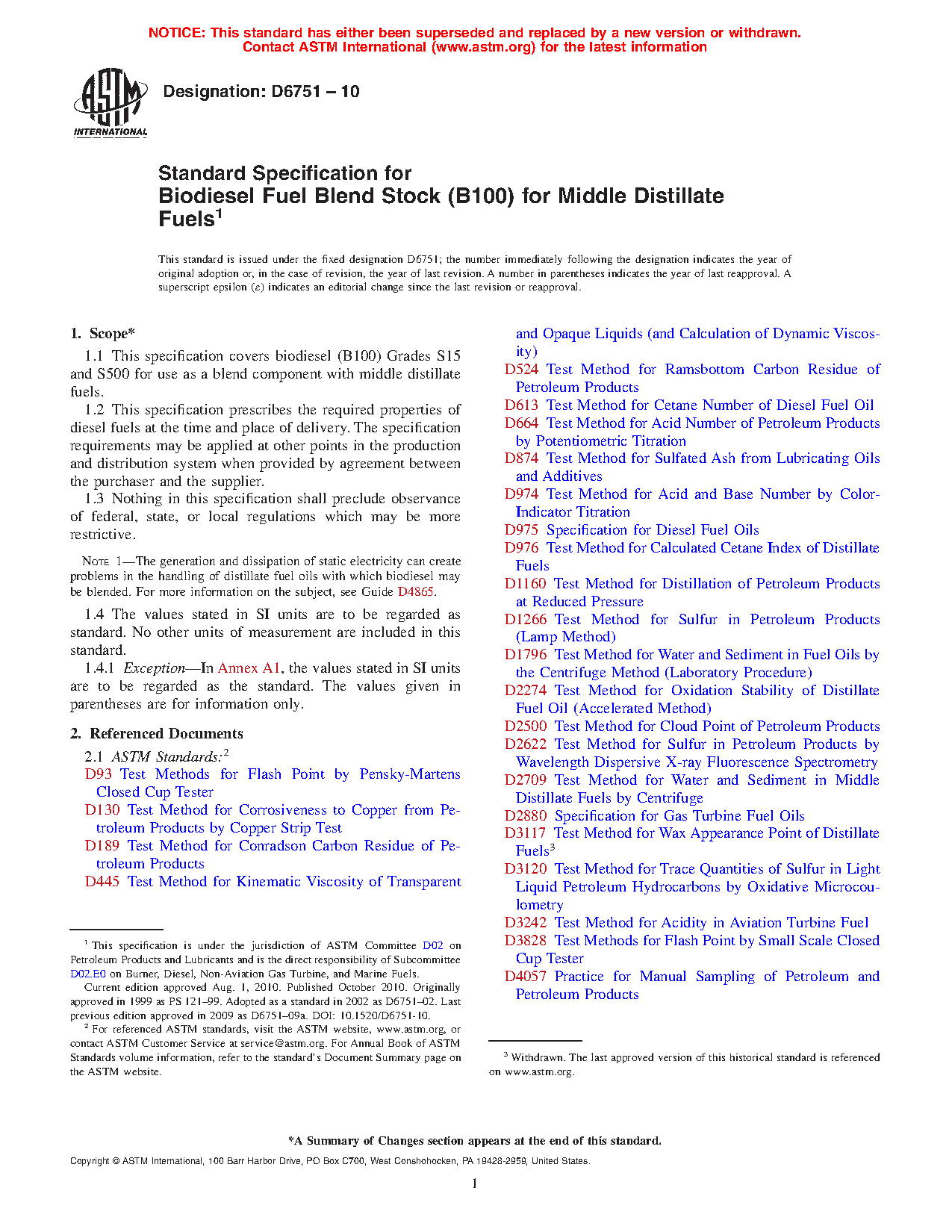 NOTICE: This standard has either been superseded and replaced by a new version or withdrawn. Contact ASTM International (www.astm.org) for the latest information

ASTM INTERNATIONAL

Designation: D6751 – 10

Standard Specification for Biodiesel Fuel Blend Stock (B100) for Middle Distillate Fuels$^1$

This standard is issued under the fixed designation D6751; the number immediately following the designation indicates the year of original adoption or, in the case of revision, the year of last revision. A number in parentheses indicates the year of last reapproval. A superscript epsilon (ε) indicates an editorial change since the last revision or reapproval.

1. Scope*

1.1 This specification covers biodiesel (B100) Grades S15 and S500 for use as a blend component with middle distillate fuels.

1.2 This specification prescribes the required properties of diesel fuels at the time and place of delivery. The specification requirements may be applied at other points in the production and distribution system when provided by agreement between the purchaser and the supplier.

1.3 Nothing in this specification shall preclude observance of federal, state, or local regulations which may be more restrictive.

NOTE 1—The generation and dissipation of static electricity can create problems in the handling of distillate fuel oils with which biodiesel may be blended. For more information on the subject, see Guide D4865.

1.4 The values stated in SI units are to be regarded as standard. No other units of measurement are included in this standard.

1.4.1 Exception—In Annex A1, the values stated in SI units are to be regarded as the standard. The values given in parentheses are for information only.

2. Referenced Documents

2.1 ASTM Standards:$^2$
D93 Test Methods for Flash Point by Pensky-Martens Closed Cup Tester
D130 Test Method for Corrosiveness to Copper from Petroleum Products by Copper Strip Test
D189 Test Method for Conradson Carbon Residue of Petroleum Products
D445 Test Method for Kinematic Viscosity of Transparent and Opaque Liquids (and Calculation of Dynamic Viscosity)
D524 Test Method for Ramsbottom Carbon Residue of Petroleum Products
D613 Test Method for Cetane Number of Diesel Fuel Oil
D664 Test Method for Acid Number of Petroleum Products by Potentiometric Titration
D874 Test Method for Sulfated Ash from Lubricating Oils and Additives
D974 Test Method for Acid and Base Number by Color-Indicator Titration
D975 Specification for Diesel Fuel Oils
D976 Test Method for Calculated Cetane Index of Distillate Fuels
D1160 Test Method for Distillation of Petroleum Products at Reduced Pressure
D1266 Test Method for Sulfur in Petroleum Products (Lamp Method)
D1796 Test Method for Water and Sediment in Fuel Oils by the Centrifuge Method (Laboratory Procedure)
D2274 Test Method for Oxidation Stability of Distillate Fuel Oil (Accelerated Method)
D2500 Test Method for Cloud Point of Petroleum Products
D2622 Test Method for Sulfur in Petroleum Products by Wavelength Dispersive X-ray Fluorescence Spectrometry
D2709 Test Method for Water and Sediment in Middle Distillate Fuels by Centrifuge
D2880 Specification for Gas Turbine Fuel Oils
D3117 Test Method for Wax Appearance Point of Distillate Fuels$^3$
D3120 Test Method for Trace Quantities of Sulfur in Light Liquid Petroleum Hydrocarbons by Oxidative Microcoulometry
D3242 Test Method for Acidity in Aviation Turbine Fuel
D3828 Test Methods for Flash Point by Small Scale Closed Cup Tester
D4057 Practice for Manual Sampling of Petroleum and Petroleum Products

$^1$ This specification is under the jurisdiction of ASTM Committee D02 on Petroleum Products and Lubricants and is the direct responsibility of Subcommittee D02.E0 on Burner, Diesel, Non-Aviation Gas Turbine, and Marine Fuels.
Current edition approved Aug. 1, 2010. Published October 2010. Originally approved in 1999 as PS 121–99. Adopted as a standard in 2002 as D6751–02. Last previous edition approved in 2009 as D6751–09a. DOI: 10.1520/D6751-10.
$^2$ For referenced ASTM standards, visit the ASTM website, www.astm.org, or contact ASTM Customer Service at service@astm.org. For Annual Book of ASTM Standards volume information, refer to the standard's Document Summary page on the ASTM website.

$^3$ Withdrawn. The last approved version of this historical standard is referenced on www.astm.org.

*A Summary of Changes section appears at the end of this standard.

Copyright © ASTM International, 100 Barr Harbor Drive, PO Box C700, West Conshohocken, PA 19428-2959, United States.

1